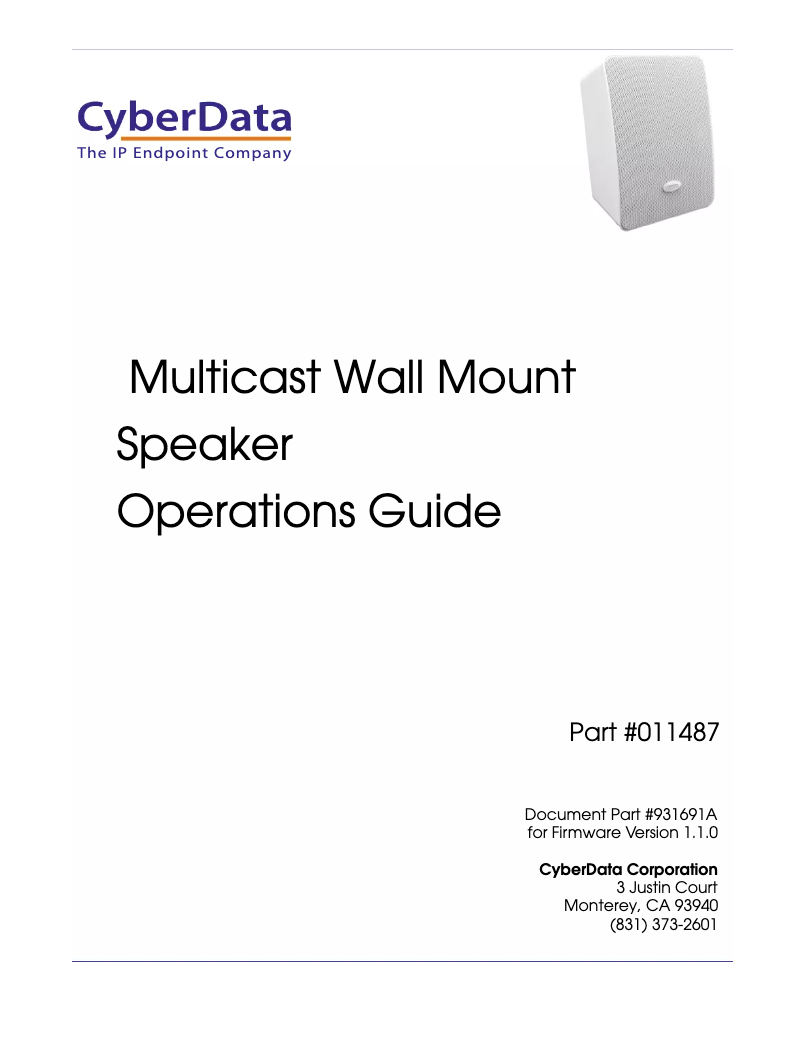 CyberData
The IP Endpoint Company

Multicast Wall Mount Speaker
Operations Guide

Part #011487

Document Part #931691A
for Firmware Version 1.1.0

CyberData Corporation
3 Justin Court
Monterey, CA 93940
(831) 373-2601